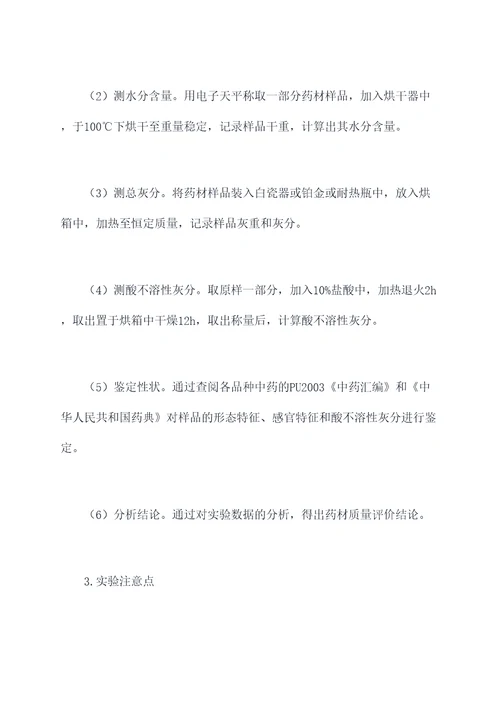 （2）测水分含量。用电子天平称取一部分药材样品，加入烘干器中，于100℃下烘干至重量稳定，记录样品干重，计算出其水分含量。

（3）测总灰分。将药材样品装入白瓷器或铂金或耐热瓶中，放入烘箱中，加热至恒定质量，记录样品灰重和灰分。

（4）测酸不溶性灰分。取原样一部分，加入10%盐酸中，加热退火2h，取出置于烘箱中干燥12h，取出称量后，计算酸不溶性灰分。

（5）鉴定性状。通过查阅各品种中药的PU2003《中药汇编》和《中华人民共和国药典》对样品的形态特征、感官特征和酸不溶性灰分进行鉴定。

（6）分析结论。通过对实验数据的分析，得出药材质量评价结论。

3.实验注意点